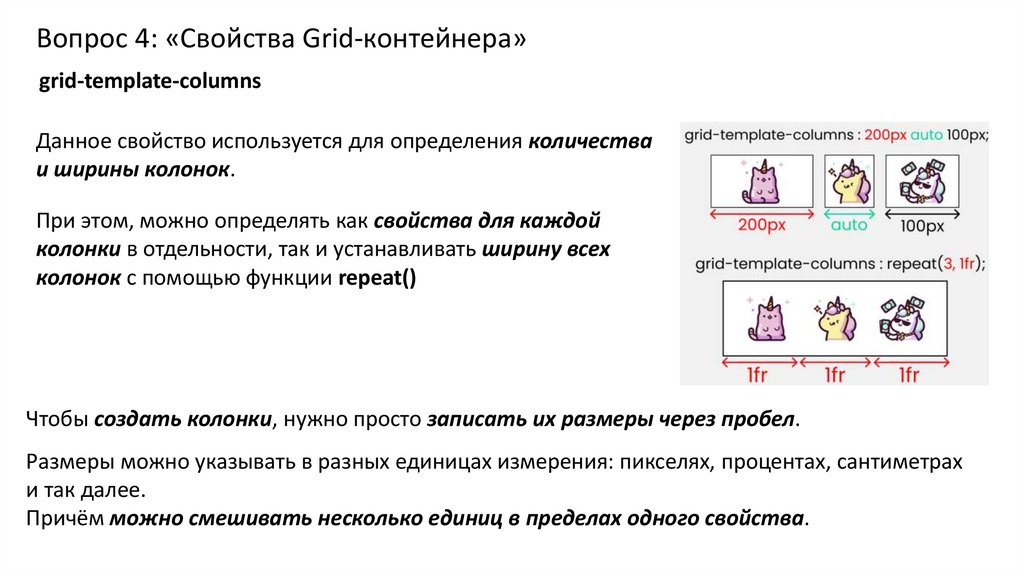 Вопрос 4: «Свойства Grid-контейнера»

grid-template-columns

Данное свойство используется для определения количества и ширины колонок.

При этом, можно определять как свойства для каждой колонки в отдельности, так и устанавливать ширину всех колонок с помощью функции repeat()

grid-template-columns : 200px auto 100px;

200px

auto

100px

grid-template-columns : repeat(3, 1fr);

1fr

1fr

1fr

Чтобы создать колонки, нужно просто записать их размеры через пробел.

Размеры можно указывать в разных единицах измерения: пикселях, процентах, сантиметрах и так далее.
Причём можно смешивать несколько единиц в пределах одного свойства.